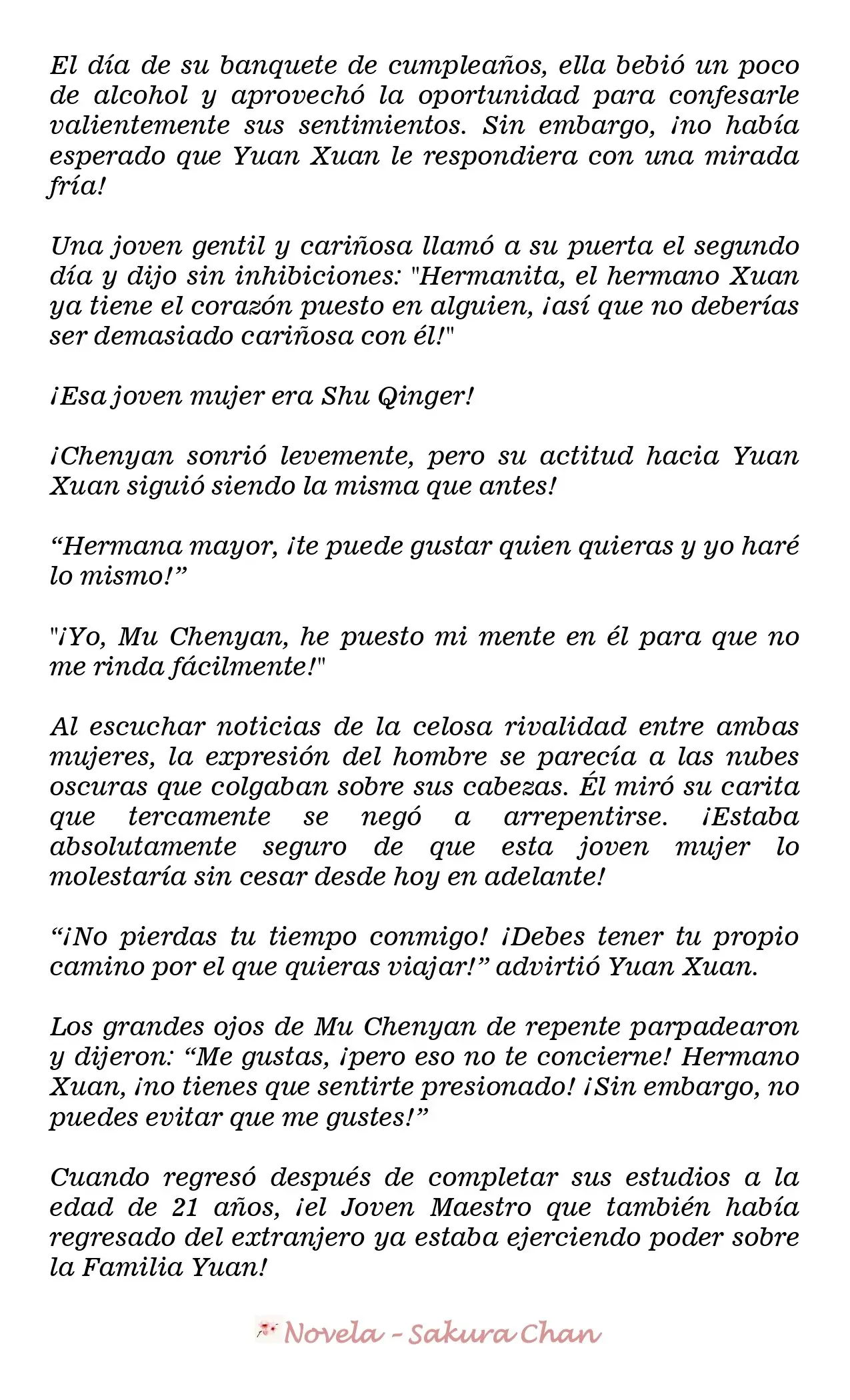 El día de su banquete de cumpleaños, ella bebió un poco de alcohol y aprovechó la oportunidad para confesarle valientemente sus sentimientos. Sin embargo, ¡no había esperado que Yuan Xuan le respondiera con una mirada fría!

Una joven gentil y cariñosa llamó a su puerta el segundo día y dijo sin inhibiciones: "Hermanita, el hermano Xuan ya tiene el corazón puesto en alguien, ¡así que no deberías ser demasiado cariñosa con él!"

¡Esa joven mujer era Shu Qinger!

¡Chenyan sonrió levemente, pero su actitud hacia Yuan Xuan siguió siendo la misma que antes!

"Hermana mayor, ¡te puede gustar quien quieras y yo haré lo mismo!"

"¡Yo, Mu Chenyan, he puesto mi mente en él para que no me rinda fácilmente!"

Al escuchar noticias de la celosa rivalidad entre ambas mujeres, la expresión del hombre se parecía a las nubes oscuras que colgaban sobre sus cabezas. Él miró su carita que tercamente se negó a arrepentirse. ¡Estaba absolutamente seguro de que esta joven mujer lo molestaría sin cesar desde hoy en adelante!

"¡No pierdas tu tiempo conmigo! ¡Debes tener tu propio camino por el que quieras viajar!" advirtió Yuan Xuan.

Los grandes ojos de Mu Chenyan de repente parpadearon y dijeron: "Me gustas, ¡pero eso no te concierne! Hermano Xuan, ¡no tienes que sentirte presionado! ¡Sin embargo, no puedes evitar que me gustes!"

Cuando regresó después de completar sus estudios a la edad de 21 años, ¡el Joven Maestro que también había regresado del extranjero ya estaba ejerciendo poder sobre la Familia Yuan!

Novela - Sakura Chan